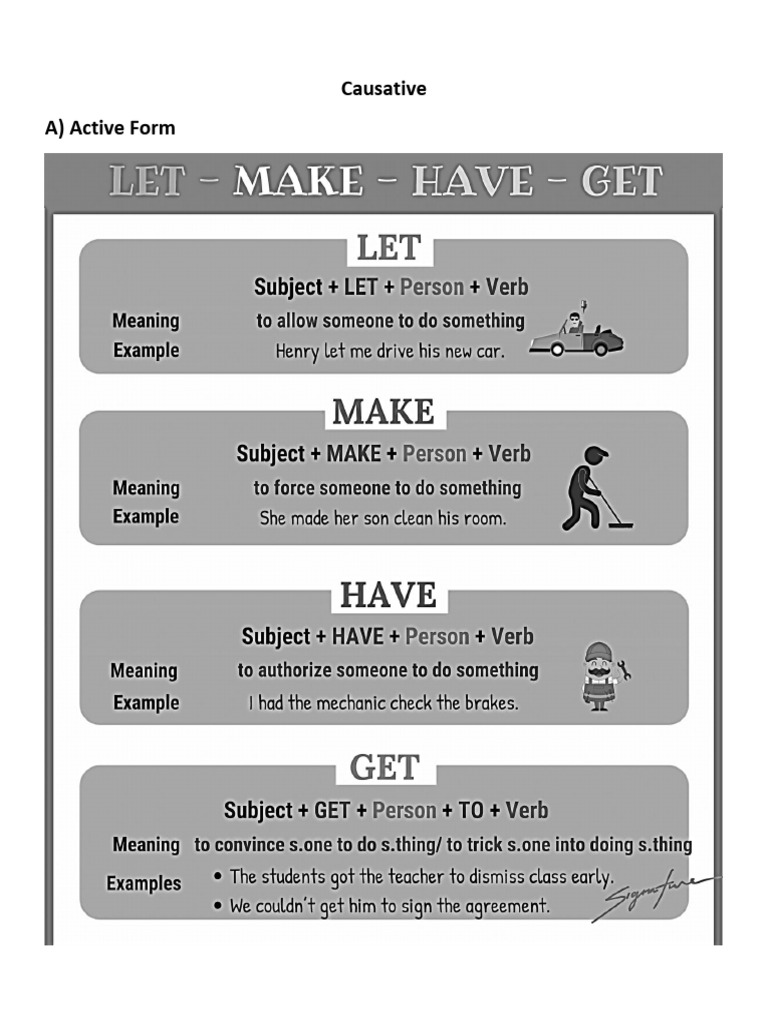 Causative

A) Active Form

LET - MAKE - HAVE - GET

LET

Subject + LET + Person + Verb

Meaning to allow someone to do something

Example Henry let me drive his new car.

MAKE

Subject + MAKE + Person + Verb

Meaning to force someone to do something

Example She made her son clean his room.

HAVE

Subject + HAVE + Person + Verb

Meaning to authorize someone to do something

Example I had the mechanic check the brakes.

GET

Subject + GET + Person + TO + Verb

Meaning to convince s.one to do s.thing/ to trick s.one into doing s.thing

Examples
• The students got the teacher to dismiss class early.
• We couldn't get him to sign the agreement.

Signature